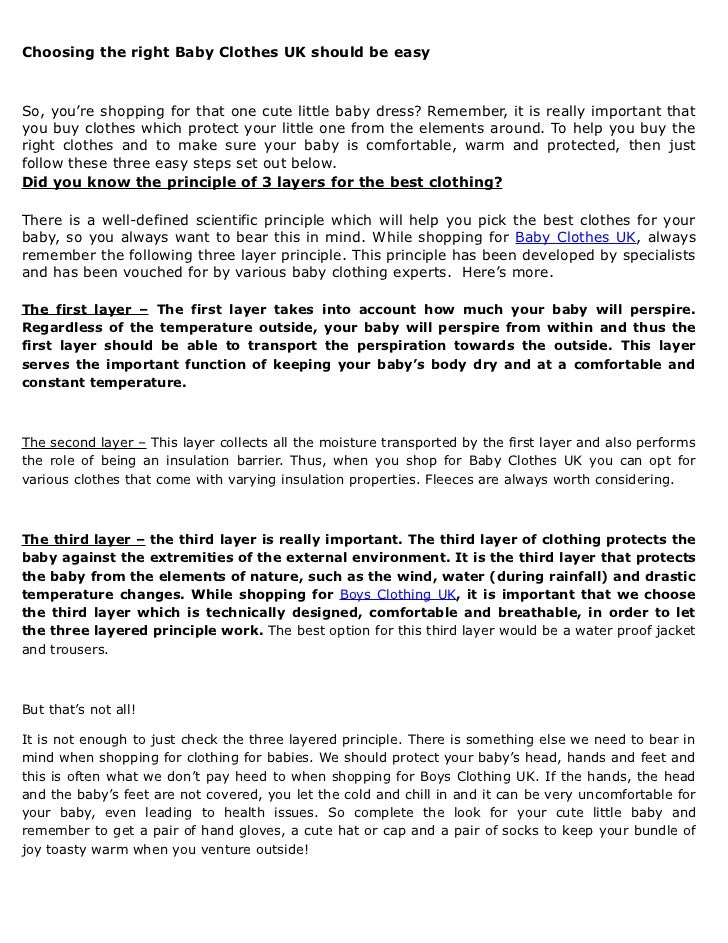 Choosing the right Baby Clothes UK should be easy

So, you're shopping for that one cute little baby dress? Remember, it is really important that you buy clothes which protect your little one from the elements around. To help you buy the right clothes and to make sure your baby is comfortable, warm and protected, then just follow these three easy steps set out below.

Did you know the principle of 3 layers for the best clothing?

There is a well-defined scientific principle which will help you pick the best clothes for your baby, so you always want to bear this in mind. While shopping for Baby Clothes UK, always remember the following three layer principle. This principle has been developed by specialists and has been vouched for by various baby clothing experts. Here's more.

The first layer – The first layer takes into account how much your baby will perspire. Regardless of the temperature outside, your baby will perspire from within and thus the first layer should be able to transport the perspiration towards the outside. This layer serves the important function of keeping your baby's body dry and at a comfortable and constant temperature.

The second layer – This layer collects all the moisture transported by the first layer and also performs the role of being an insulation barrier. Thus, when you shop for Baby Clothes UK you can opt for various clothes that come with varying insulation properties. Fleeces are always worth considering.

The third layer – the third layer is really important. The third layer of clothing protects the baby against the extremities of the external environment. It is the third layer that protects the baby from the elements of nature, such as the wind, water (during rainfall) and drastic temperature changes. While shopping for Boys Clothing UK, it is important that we choose the third layer which is technically designed, comfortable and breathable, in order to let the three layered principle work. The best option for this third layer would be a water proof jacket and trousers.

But that's not all!

It is not enough to just check the three layered principle. There is something else we need to bear in mind when shopping for clothing for babies. We should protect your baby's head, hands and feet and this is often what we don't pay heed to when shopping for Boys Clothing UK. If the hands, the head and the baby's feet are not covered, you let the cold and chill in and it can be very uncomfortable for your baby, even leading to health issues. So complete the look for your cute little baby and remember to get a pair of hand gloves, a cute hat or cap and a pair of socks to keep your bundle of joy toasty warm when you venture outside!